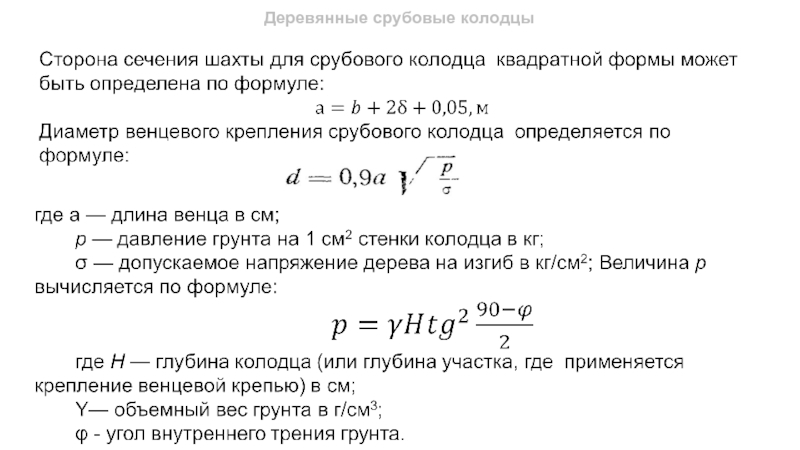 Деревянные срубовые колодцы

Сторона сечения шахты для срубового колодца квадратной формы может быть определена по формуле:

$a = b + 2\delta + 0{,}05$, м

Диаметр венцевого крепления срубового колодца определяется по формуле:

$d = 0{,}9a\sqrt{\frac{p}{\sigma}}$

где а — длина венца в см;
р — давление грунта на 1 см$^2$ стенки колодца в кг;
σ — допускаемое напряжение дерева на изгиб в кг/см$^2$; Величина р вычисляется по формуле:

$p = \gamma H tg^2 \frac{90-\varphi}{2}$

где Н — глубина колодца (или глубина участка, где применяется крепление венцевой крепью) в см;
Y— объемный вес грунта в г/см$^3$;
φ - угол внутреннего трения грунта.